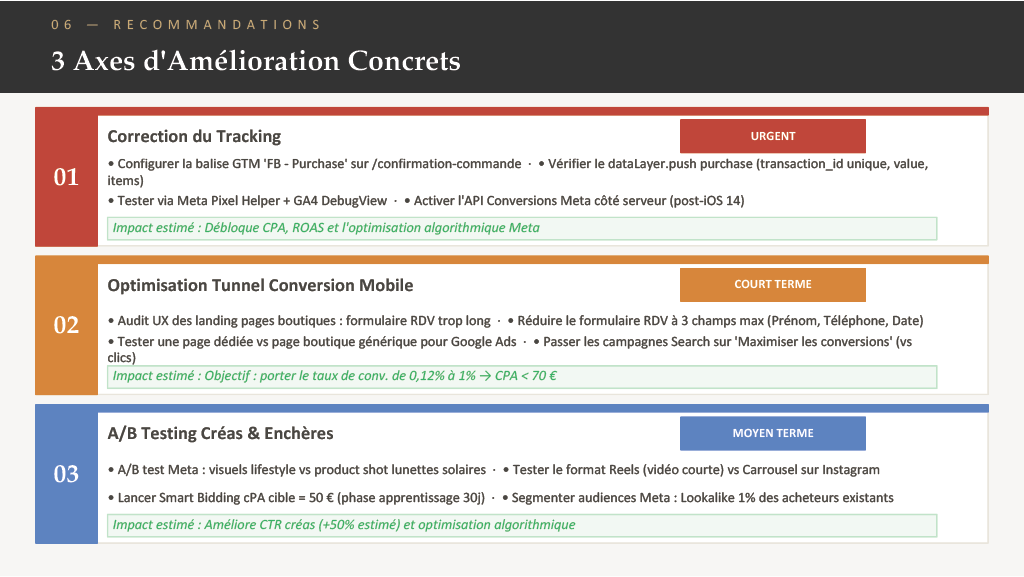 06 — RECOMMANDATIONS

3 Axes d'Amélioration Concrets

01

Correction du Tracking

URGENT

• Configurer la balise GTM 'FB - Purchase' sur /confirmation-commande · • Vérifier le dataLayer.push purchase (transaction_id unique, value, items)

• Tester via Meta Pixel Helper + GA4 DebugView · • Activer l'API Conversions Meta côté serveur (post-iOS 14)

Impact estimé : Débloque CPA, ROAS et l'optimisation algorithmique Meta

02

Optimisation Tunnel Conversion Mobile

COURT TERME

• Audit UX des landing pages boutiques : formulaire RDV trop long · • Réduire le formulaire RDV à 3 champs max (Prénom, Téléphone, Date)

• Tester une page dédiée vs page boutique générique pour Google Ads · • Passer les campagnes Search sur 'Maximiser les conversions' (vs clics)

Impact estimé : Objectif : porter le taux de conv. de 0,12% à 1% → CPA < 70 €

03

A/B Testing Créas & Enchères

MOYEN TERME

• A/B test Meta : visuels lifestyle vs product shot lunettes solaires · • Tester le format Reels (vidéo courte) vs Carrousel sur Instagram

• Lancer Smart Bidding cPA cible = 50 € (phase apprentissage 30j) · • Segmenter audiences Meta : Lookalike 1% des acheteurs existants

Impact estimé : Améliore CTR créas (+50% estimé) et optimisation algorithmique